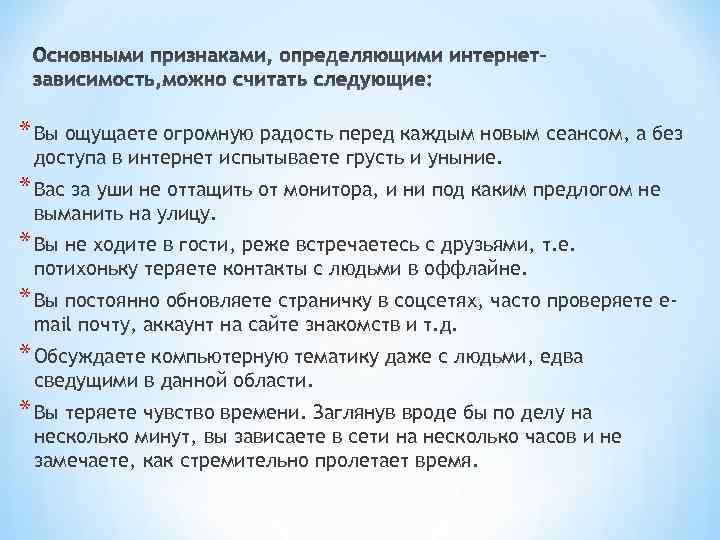 Основными признаками, определяющими интернет-зависимость,можно считать следующие:

* Вы ощущаете огромную радость перед каждым новым сеансом, а без доступа в интернет испытываете грусть и уныние.
* Вас за уши не оттащить от монитора, и ни под каким предлогом не выманить на улицу.
* Вы не ходите в гости, реже встречаетесь с друзьями, т.е. потихоньку теряете контакты с людьми в оффлайне.
* Вы постоянно обновляете страничку в соцсетях, часто проверяете e-mail почту, аккаунт на сайте знакомств и т.д.
* Обсуждаете компьютерную тематику даже с людьми, едва сведущими в данной области.
* Вы теряете чувство времени. Заглянув вроде бы по делу на несколько минут, вы зависаете в сети на несколько часов и не замечаете, как стремительно пролетает время.